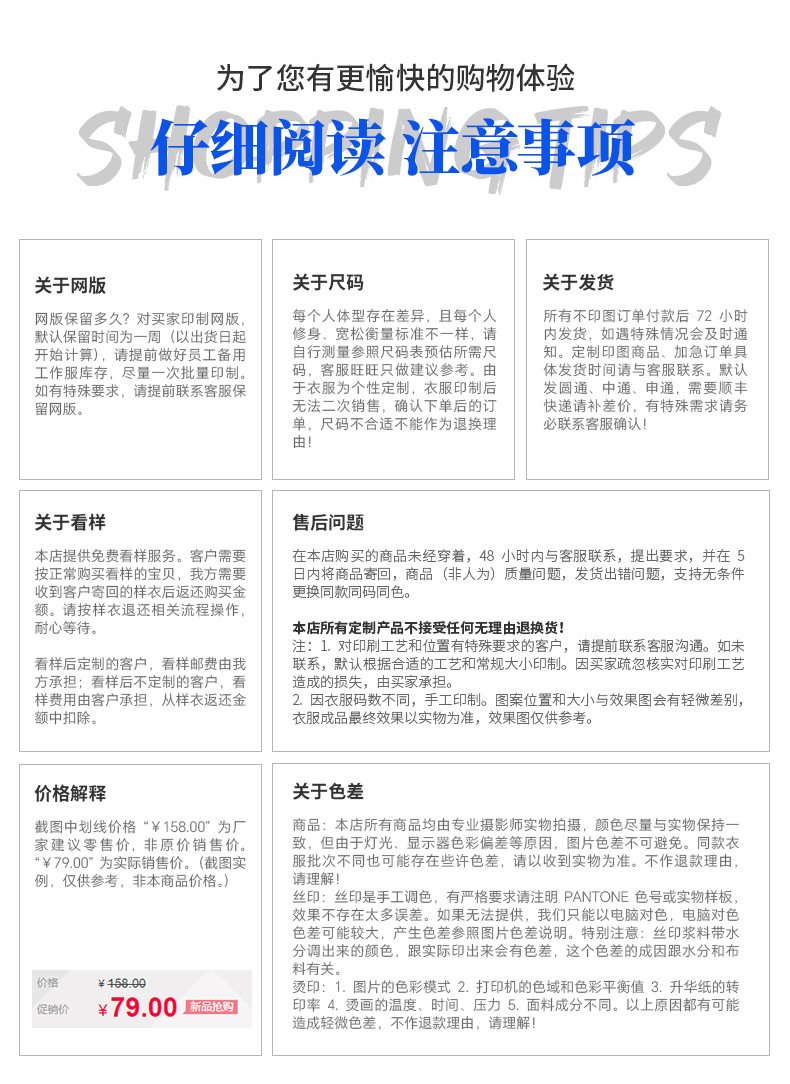 为了您有更愉快的购物体验

SHOPPING TIPS

仔细阅读 注意事项

关于网版

网版保留多久？对买家印制网版，默认保留时间为一周（以出货日起开始计算），请提前做好员工备用工作服库存，尽量一次批量印制。如有特殊要求，请提前联系客服保留网版。

关于尺码

每个人体型存在差异，且每个人修身、宽松衡量标准不一样，请自行测量参照尺码表预估所需尺码，客服旺旺只做建议参考。由于衣服为个性定制，衣服印制后无法二次销售，确认下单后的订单，尺码不合适不能作为退换理由！

关于发货

所有不印图订单付款后 72 小时内发货，如遇特殊情况会及时通知。定制印图商品、加急订单具体发货时间请与客服联系。默认发圆通、中通、申通，需要顺丰快递请补差价，有特殊需求请务必联系客服确认！

关于看样

本店提供免费看样服务。客户需要按正常购买看样的宝贝，我方需要收到客户寄回的样衣后返还购买金额。请按样衣退还相关流程操作，耐心等待。

看样后定制的客户，看样邮费由我方承担；看样后不定制的客户，看样费用由客户承担，从样衣返还金额中扣除。

售后问题

在本店购买的商品未经穿着，48 小时内与客服联系，提出要求，并在 5 日内将商品寄回，商品（非人为）质量问题，发货出错问题，支持无条件更换同款同码同色。

本店所有定制产品不接受任何无理由退换货！

注：1. 对印刷工艺和位置有特殊要求的客户，请提前联系客服沟通。如未联系，默认根据合适的工艺和常规大小印制。因买家疏忽核实对印刷工艺造成的损失，由买家承担。
2. 因衣服码数不同，手工印制。图案位置和大小与效果图会有轻微差别，衣服成品最终效果以实物为准，效果图仅供参考。

价格解释

截图中划线价格“￥158.00”为厂家建议零售价，非原价销售价。“￥79.00”为实际销售价。（截图实例，仅供参考，非本商品价格。）

价格 ￥158.00
促销价 ￥79.00 新品抢购

关于色差

商品：本店所有商品均由专业摄影师实物拍摄，颜色尽量与实物保持一致，但由于灯光、显示器色彩偏差等原因，图片色差不可避免。同款衣服批次不同也可能存在些许色差，请以收到实物为准。不作退款理由，请理解！
丝印：丝印是手工调色，有严格要求请注明 PANTONE 色号或实物样板，效果不存在太多误差。如果无法提供，我们只能以电脑对色，电脑对色色差可能较大，产生色差参照图片色差说明。特别注意：丝印浆料带水分调出来的颜色，跟实际印出来会有色差，这个色差的成因跟水分和布料有关。
烫印：1. 图片的色彩模式 2. 打印机的色域和色彩平衡值 3. 升华纸的转印率 4. 烫画的温度、时间、压力 5. 面料成分不同。以上原因都有可能造成轻微色差，不作退款理由，请理解！